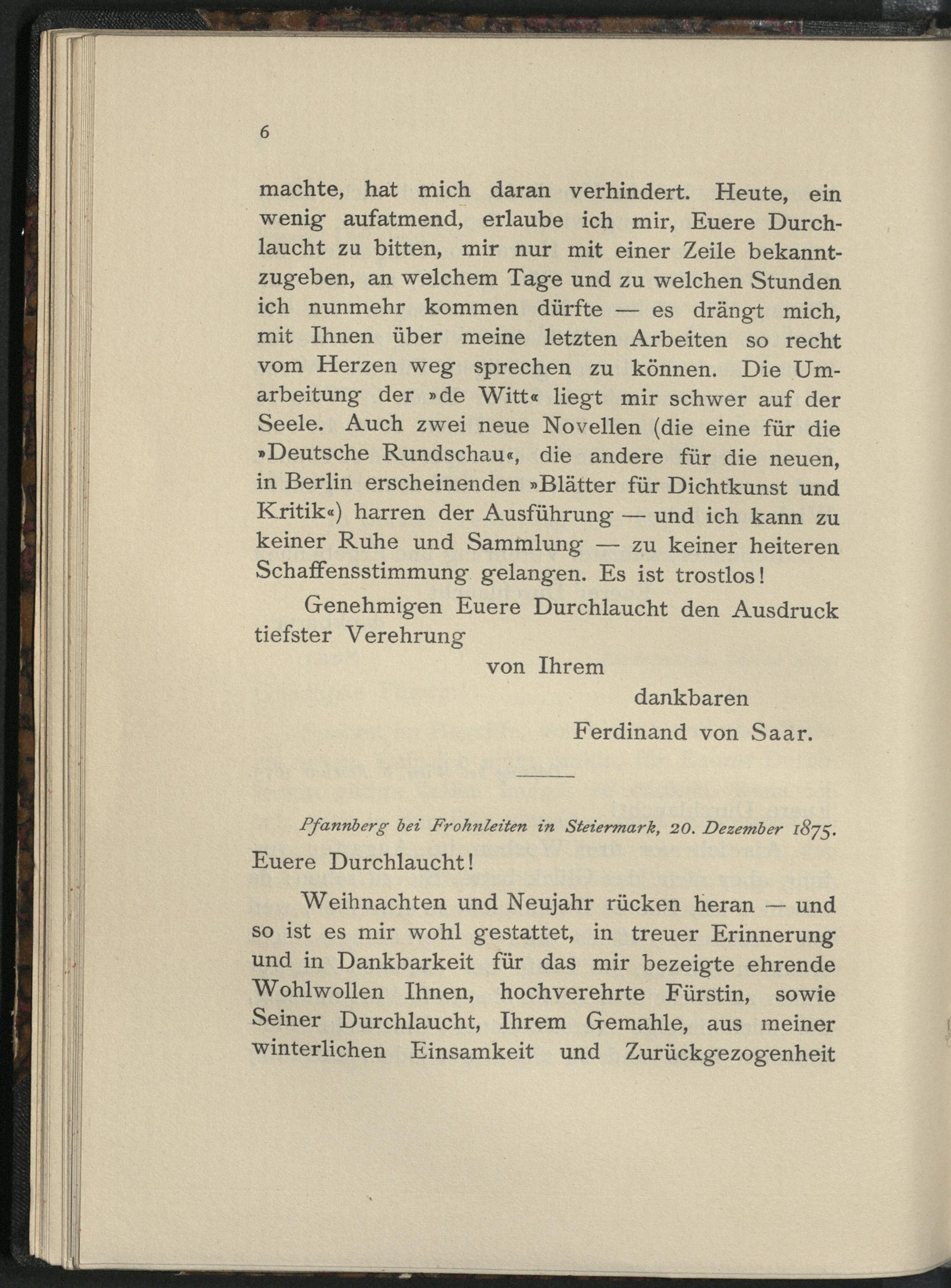 6

machte, hat mich daran verhindert. Heute, ein wenig aufatmend, erlaube ich mir, Euere Durchlaucht zu bitten, mir nur mit einer Zeile bekanntzugeben, an welchem Tage und zu welchen Stunden ich nunmehr kommen dürfte — es drängt mich, mit Ihnen über meine letzten Arbeiten so recht vom Herzen weg sprechen zu können. Die Umarbeitung der »de Witt« liegt mir schwer auf der Seele. Auch zwei neue Novellen (die eine für die »Deutsche Rundschau«, die andere für die neuen, in Berlin erscheinenden »Blätter für Dichtkunst und Kritik«) harren der Ausführung — und ich kann zu keiner Ruhe und Sammlung — zu keiner heiteren Schaffensstimmung gelangen. Es ist trostlos!

Genehmigen Euere Durchlaucht den Ausdruck tiefster Verehrung

von Ihrem

dankbaren

Ferdinand von Saar.

Pfannberg bei Frohnleiten in Steiermark, 20. Dezember 1875.

Euere Durchlaucht!

Weihnachten und Neujahr rücken heran — und so ist es mir wohl gestattet, in treuer Erinnerung und in Dankbarkeit für das mir bezeigte ehrende Wohlwollen Ihnen, hochverehrte Fürstin, sowie Seiner Durchlaucht, Ihrem Gemahle, aus meiner winterlichen Einsamkeit und Zurückgezogenheit